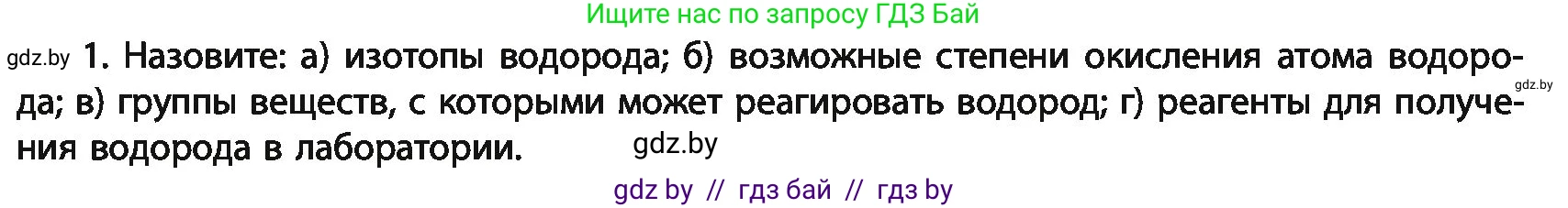 Ищите нас по запросу ГДЗ Бай

gdz.by 1. Назовите: а) изотопы водорода; б) возможные степени окисления атома водорода; в) группы веществ, с которыми может реагировать водород; г) реагенты для получения водорода в лаборатории. gdz.by gdz.by

gdz by // гдз бай // гдз by